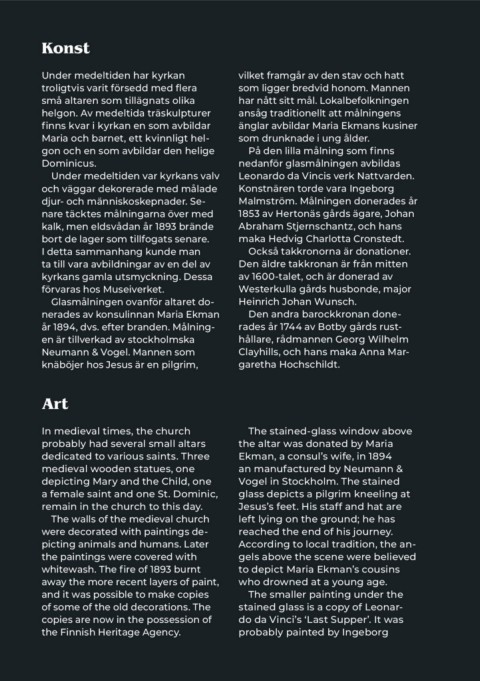 Konst

Under medeltiden har kyrkan troligtvis varit försedd med flera små altaren som tillägnats olika helgon. Av medeltida träskulpturer finns kvar i kyrkan en som avbildar Maria och barnet, ett kvinnligt helgon och en som avbildar den helige Dominicus.

Under medeltiden var kyrkans valv och väggar dekorerade med målade djur- och människoskepnader. Senare täcktes målningarna över med kalk, men eldsvådan år 1893 brände bort de lager som tillfogats senare. I detta sammanhang kunde man ta till vara avbildningar av en del av kyrkans gamla utsmyckning. Dessa förvaras hos Museiverket.

Glasmålningen ovanför altaret donerades av konsulinnan Maria Ekman år 1894, dvs. efter branden. Målningen är tillverkad av stockholmska Neumann & Vogel. Mannen som knäböjer hos Jesus är en pilgrim, vilket framgår av den stav och hatt som ligger bredvid honom. Mannen har nått sitt mål. Lokalbefolkningen ansåg traditionellt att målningens änglar avbildar Maria Ekmans kusiner som drunknade i ung ålder.

På den lilla målning som finns nedanför glasmålningen avbildas Leonardo da Vincis verk Nattvarden. Konstnären torde vara Ingeborg Malmström. Målningen donerades år 1853 av Hertonäs gårds ägare, Johan Abraham Stjernschantz, och hans maka Hedvig Charlotta Cronstedt.

Också takkronorna är donationer. Den äldre takkronan är från mitten av 1600-talet, och är donerad av Westerkulla gårds husbonde, major Heinrich Johan Wunsch.

Den andra barockkronan donerades år 1744 av Botby gårds rusthållare, rådmannen Georg Wilhelm Clayhills, och hans maka Anna Margaretha Hochschildt.

Art

In medieval times, the church probably had several small altars dedicated to various saints. Three medieval wooden statues, one depicting Mary and the Child, one a female saint and one St. Dominic, remain in the church to this day.

The walls of the medieval church were decorated with paintings depicting animals and humans. Later the paintings were covered with whitewash. The fire of 1893 burnt away the more recent layers of paint, and it was possible to make copies of some of the old decorations. The copies are now in the possession of the Finnish Heritage Agency.

The stained-glass window above the altar was donated by Maria Ekman, a consul's wife, in 1894 an manufactured by Neumann & Vogel in Stockholm. The stained glass depicts a pilgrim kneeling at Jesus's feet. His staff and hat are left lying on the ground; he has reached the end of his journey. According to local tradition, the angels above the scene were believed to depict Maria Ekman's cousins who drowned at a young age.

The smaller painting under the stained glass is a copy of Leonardo da Vinci's 'Last Supper'. It was probably painted by Ingeborg